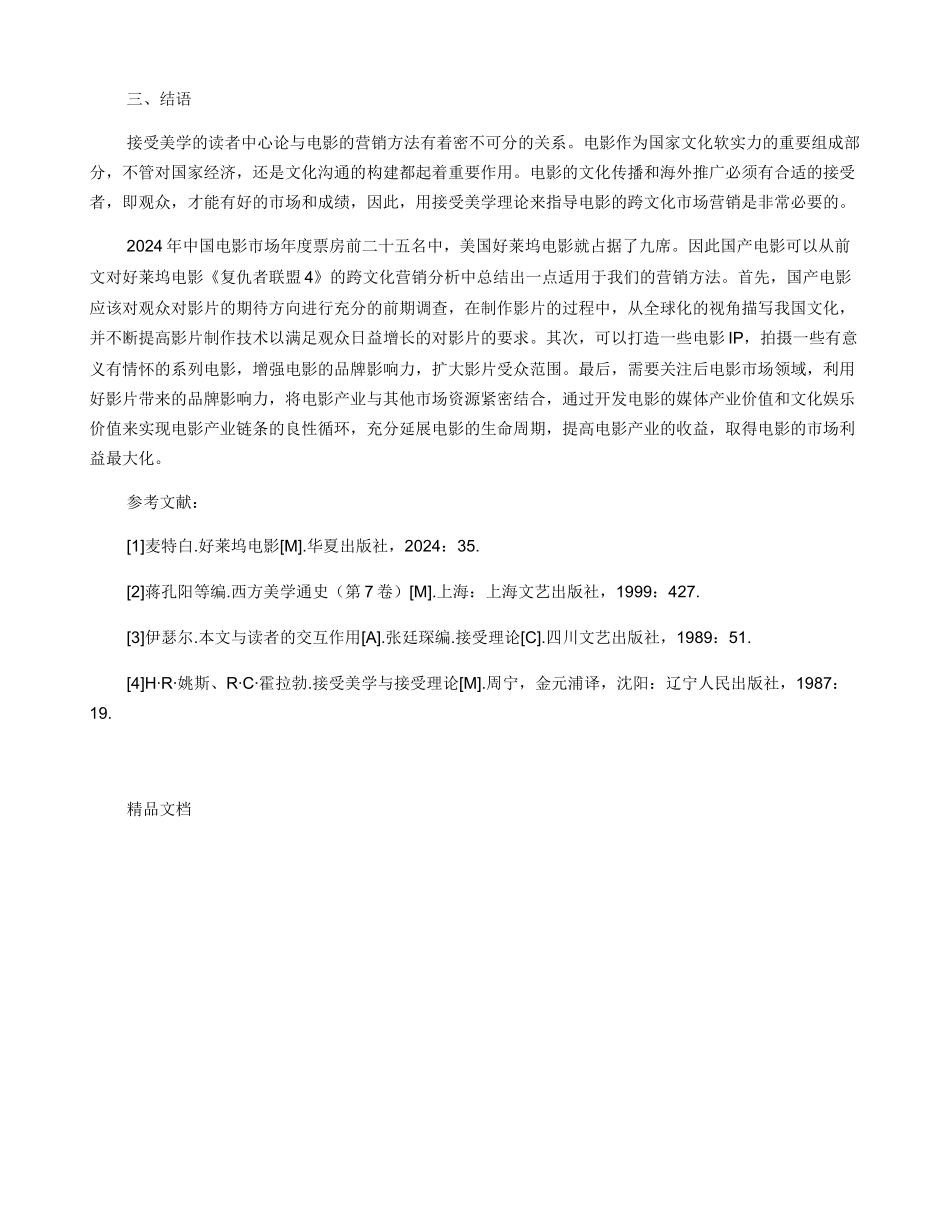 三、结语

接受美学的读者中心论与电影的营销方法有着密不可分的关系。电影作为国家文化软实力的重要组成部分，不管对国家经济，还是文化沟通的构建都起着重要作用。电影的文化传播和海外推广必须有合适的接受者，即观众，才能有好的市场和成绩，因此，用接受美学理论来指导电影的跨文化市场营销是非常必要的。

2024 年中国电影市场年度票房前二十五名中，美国好莱坞电影就占据了九席。因此国产电影可以从前文对好莱坞电影《复仇者联盟 4》的跨文化营销分析中总结出一点适用于我们的营销方法。首先，国产电影应该对观众对影片的期待方向进行充分的前期调查，在制作影片的过程中，从全球化的视角描写我国文化，并不断提高影片制作技术以满足观众日益增长的对影片的要求。其次，可以打造一些电影 IP，拍摄一些有意义有情怀的系列电影，增强电影的品牌影响力，扩大影片受众范围。最后，需要关注后电影市场领域，利用好影片带来的品牌影响力，将电影产业与其他市场资源紧密结合，通过开发电影的媒体产业价值和文化娱乐价值来实现电影产业链条的良性循环，充分延展电影的生命周期，提高电影产业的收益，取得电影的市场利益最大化。

参考文献：

[1]麦特白.好莱坞电影[M].华夏出版社，2024：35.

[2]蒋孔阳等编.西方美学通史（第 7 卷）[M].上海：上海文艺出版社，1999：427.

[3]伊瑟尔.本文与读者的交互作用[A].张廷琛编.接受理论[C].四川文艺出版社，1989：51.

[4]H·R·姚斯、R·C·霍拉勃.接受美学与接受理论[M].周宁，金元浦译，沈阳：辽宁人民出版社，1987：19.

精品文档